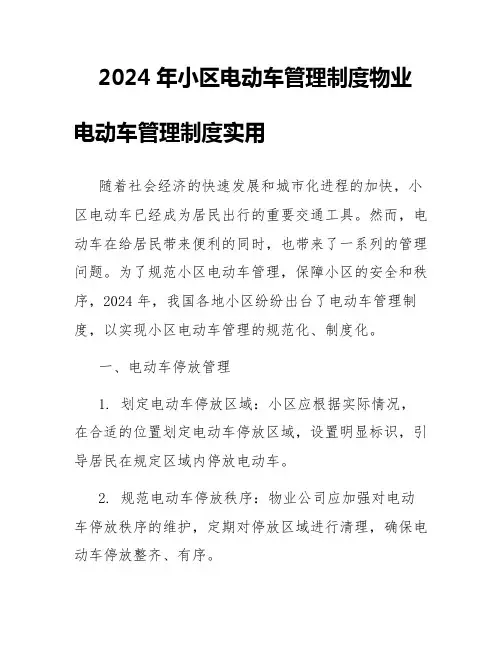 2024 年小区电动车管理制度物业电动车管理制度实用

随着社会经济的快速发展和城市化进程的加快，小区电动车已经成为居民出行的重要交通工具。然而，电动车在给居民带来便利的同时，也带来了一系列的管理问题。为了规范小区电动车管理，保障小区的安全和秩序，2024 年，我国各地小区纷纷出台了电动车管理制度，以实现小区电动车管理的规范化、制度化。

一、电动车停放管理

1. 划定电动车停放区域：小区应根据实际情况，在合适的位置划定电动车停放区域，设置明显标识，引导居民在规定区域内停放电动车。

2. 规范电动车停放秩序：物业公司应加强对电动车停放秩序的维护，定期对停放区域进行清理，确保电动车停放整齐、有序。